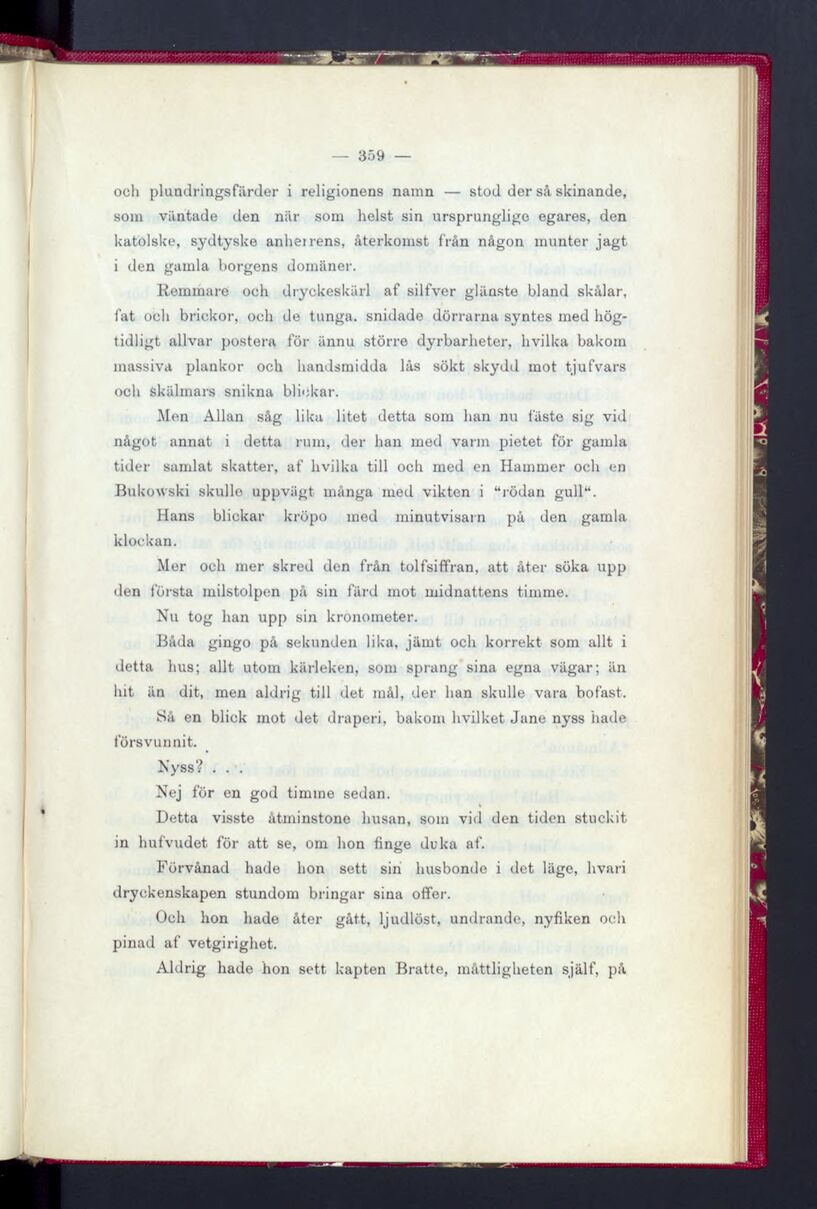 — 359 —

och plundringsfärder i religionens namn — stod der så skinande, som väntade den när som helst sin ursprunglige egares, den katolske, sydtyske anherrens, återkomst från någon munter jagt i den gamla borgens domäner.

Remmare och dryckeskärl af silfver glänste bland skålar, fat och brickor, och de tunga. snidade dörrarna syntes med högtidligt allvar postera för ännu större dyrbarheter, hvilka bakom massiva plankor och handsmidda lås sökt skydd mot tjufvars och skälmars snikna blickar.

Men Allan såg lika litet detta som han nu fäste sig vid något annat i detta rum, der han med varm pietet för gamla tider samlat skatter, af hvilka till och med en Hammer och en Bukowski skulle uppvägt många med vikten i "rödan gull".

Hans blickar kröpo med minutvisarn på den gamla klockan.

Mer och mer skred den från tolfsiffran, att åter söka upp den första milstolpen på sin färd mot midnattens timme.

Nu tog han upp sin kronometer.

Båda gingo på sekunden lika, jämt och korrekt som allt i detta hus; allt utom kärleken, som sprang sina egna vägar; än hit än dit, men aldrig till det mål, der han skulle vara bofast.

Så en blick mot det draperi, bakom hvilket Jane nyss hade försvunnit.

Nyss? . . .

Nej för en god timme sedan.

Detta visste åtminstone husan, som vid den tiden stuckit in hufvudet för att se, om hon finge duka af.

Förvånad hade hon sett sin husbonde i det läge, hvari dryckenskapen stundom bringar sina offer.

Och hon hade åter gått, ljudlöst, undrande, nyfiken och pinad af vetgirighet.

Aldrig hade hon sett kapten Bratte, måttligheten själf, på